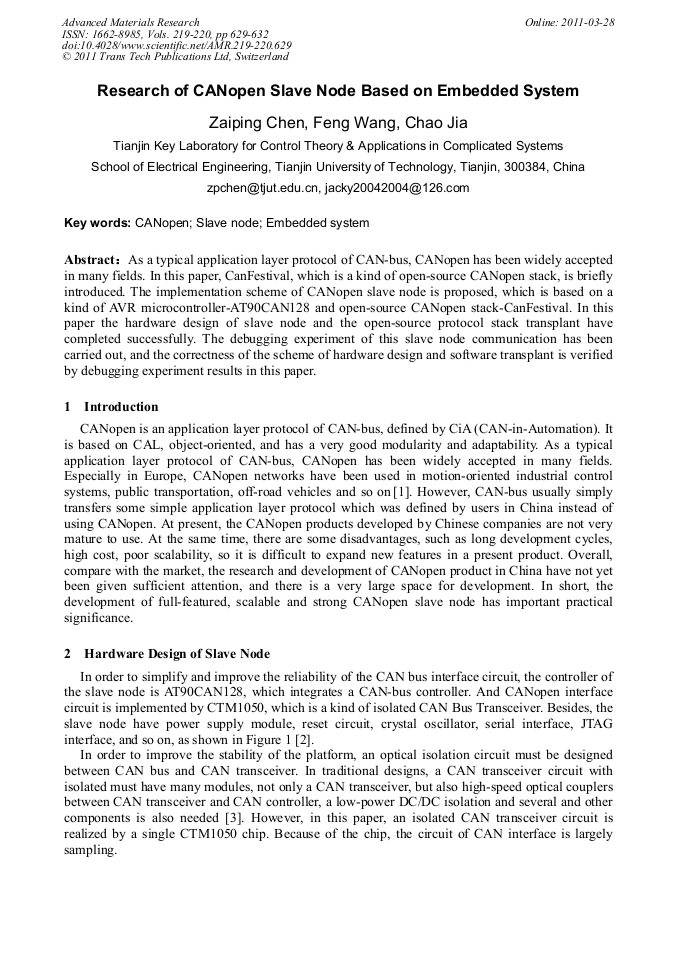 Advanced Materials Research
ISSN: 1662-8985, Vols. 219-220, pp 629-632
doi:10.4028/www.scientific.net/AMR.219-220.629
© 2011 Trans Tech Publications Ltd, Switzerland

Online: 2011-03-28

Research of CANopen Slave Node Based on Embedded System

Zaiping Chen, Feng Wang, Chao Jia

Tianjin Key Laboratory for Control Theory & Applications in Complicated Systems

School of Electrical Engineering, Tianjin University of Technology, Tianjin, 300384, China

zpchen@tjut.edu.cn, jacky20042004@126.com

Key words: CANopen; Slave node; Embedded system

Abstract: As a typical application layer protocol of CAN-bus, CANopen has been widely accepted in many fields. In this paper, CanFestival, which is a kind of open-source CANopen stack, is briefly introduced. The implementation scheme of CANopen slave node is proposed, which is based on a kind of AVR microcontroller-AT90CAN128 and open-source CANopen stack-CanFestival. In this paper the hardware design of slave node and the open-source protocol stack transplant have completed successfully. The debugging experiment of this slave node communication has been carried out, and the correctness of the scheme of hardware design and software transplant is verified by debugging experiment results in this paper.

1 Introduction

CANopen is an application layer protocol of CAN-bus, defined by CiA (CAN-in-Automation). It is based on CAL, object-oriented, and has a very good modularity and adaptability. As a typical application layer protocol of CAN-bus, CANopen has been widely accepted in many fields. Especially in Europe, CANopen networks have been used in motion-oriented industrial control systems, public transportation, off-road vehicles and so on [1]. However, CAN-bus usually simply transfers some simple application layer protocol which was defined by users in China instead of using CANopen. At present, the CANopen products developed by Chinese companies are not very mature to use. At the same time, there are some disadvantages, such as long development cycles, high cost, poor scalability, so it is difficult to expand new features in a present product. Overall, compare with the market, the research and development of CANopen product in China have not yet been given sufficient attention, and there is a very large space for development. In short, the development of full-featured, scalable and strong CANopen slave node has important practical significance.

2 Hardware Design of Slave Node

In order to simplify and improve the reliability of the CAN bus interface circuit, the controller of the slave node is AT90CAN128, which integrates a CAN-bus controller. And CANopen interface circuit is implemented by CTM1050, which is a kind of isolated CAN Bus Transceiver. Besides, the slave node have power supply module, reset circuit, crystal oscillator, serial interface, JTAG interface, and so on, as shown in Figure 1 [2].

In order to improve the stability of the platform, an optical isolation circuit must be designed between CAN bus and CAN transceiver. In traditional designs, a CAN transceiver circuit with isolated must have many modules, not only a CAN transceiver, but also high-speed optical couplers between CAN transceiver and CAN controller, a low-power DC/DC isolation and several and other components is also needed [3]. However, in this paper, an isolated CAN transceiver circuit is realized by a single CTM1050 chip. Because of the chip, the circuit of CAN interface is largely sampling.